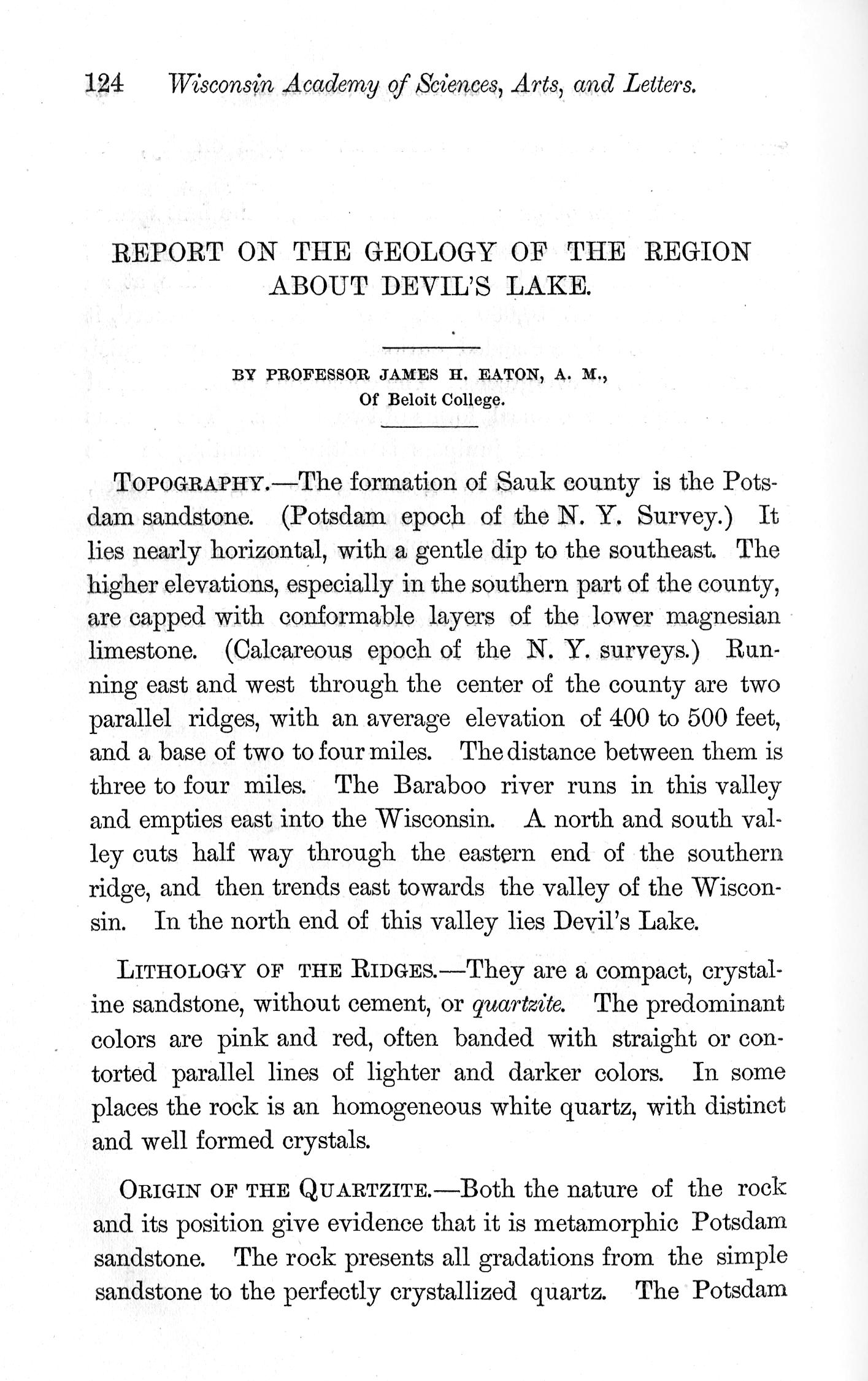 124 Wisconsin Academy of Sciences, Arts, and Letters.

REPORT ON THE GEOLOGY OF THE REGION ABOUT DEVIL'S LAKE.

BY PROFESSOR JAMES H. EATON, A. M.,
Of Beloit College.

TOPOGRAPHY.—The formation of Sauk county is the Potsdam sandstone. (Potsdam epoch of the N. Y. Survey.) It lies nearly horizontal, with a gentle dip to the southeast. The higher elevations, especially in the southern part of the county, are capped with conformable layers of the lower magnesian limestone. (Calcareous epoch of the N. Y. surveys.) Running east and west through the center of the county are two parallel ridges, with an average elevation of 400 to 500 feet, and a base of two to four miles. The distance between them is three to four miles. The Baraboo river runs in this valley and empties east into the Wisconsin. A north and south valley cuts half way through the eastern end of the southern ridge, and then trends east towards the valley of the Wisconsin. In the north end of this valley lies Devil's Lake.

LITHOLOGY OF THE RIDGES.—They are a compact, crystalline sandstone, without cement, or quartzite. The predominant colors are pink and red, often banded with straight or contorted parallel lines of lighter and darker colors. In some places the rock is an homogeneous white quartz, with distinct and well formed crystals.

ORIGIN OF THE QUARTZITE.—Both the nature of the rock and its position give evidence that it is metamorphic Potsdam sandstone. The rock presents all gradations from the simple sandstone to the perfectly crystallized quartz. The Potsdam